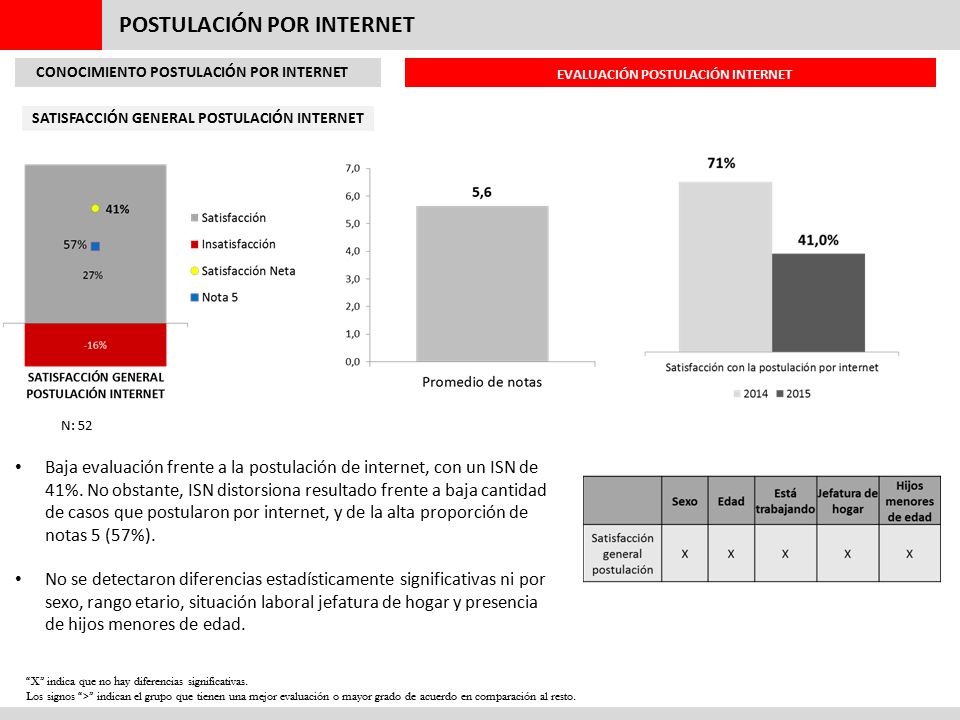 POSTULACIÓN POR INTERNET

CONOCIMIENTO POSTULACIÓN POR INTERNET

EVALUACIÓN POSTULACIÓN INTERNET

SATISFACCIÓN GENERAL POSTULACIÓN INTERNET

41%
57%
27%
-16%

Satisfacción
Insatisfacción
Satisfacción Neta
Nota 5

SATISFACCIÓN GENERAL POSTULACIÓN INTERNET

N: 52

7,0
6,0
5,0
4,0
3,0
2,0
1,0
0,0

5,6

Promedio de notas

71%
41,0%

Satisfacción con la postulación por internet

2014
2015

• Baja evaluación frente a la postulación de internet, con un ISN de 41%. No obstante, ISN distorsiona resultado frente a baja cantidad de casos que postularon por internet, y de la alta proporción de notas 5 (57%).

• No se detectaron diferencias estadísticamente significativas ni por sexo, rango etario, situación laboral jefatura de hogar y presencia de hijos menores de edad.

| | Sexo | Edad | Está trabajando | Jefatura de hogar | Hijos menores de edad |
|---|---|---|---|---|---|
| Satisfacción general postulación | X | X | X | X | X |

"X" indica que no hay diferencias significativas.
Los signos ">" indican el grupo que tienen una mejor evaluación o mayor grado de acuerdo en comparación al resto.